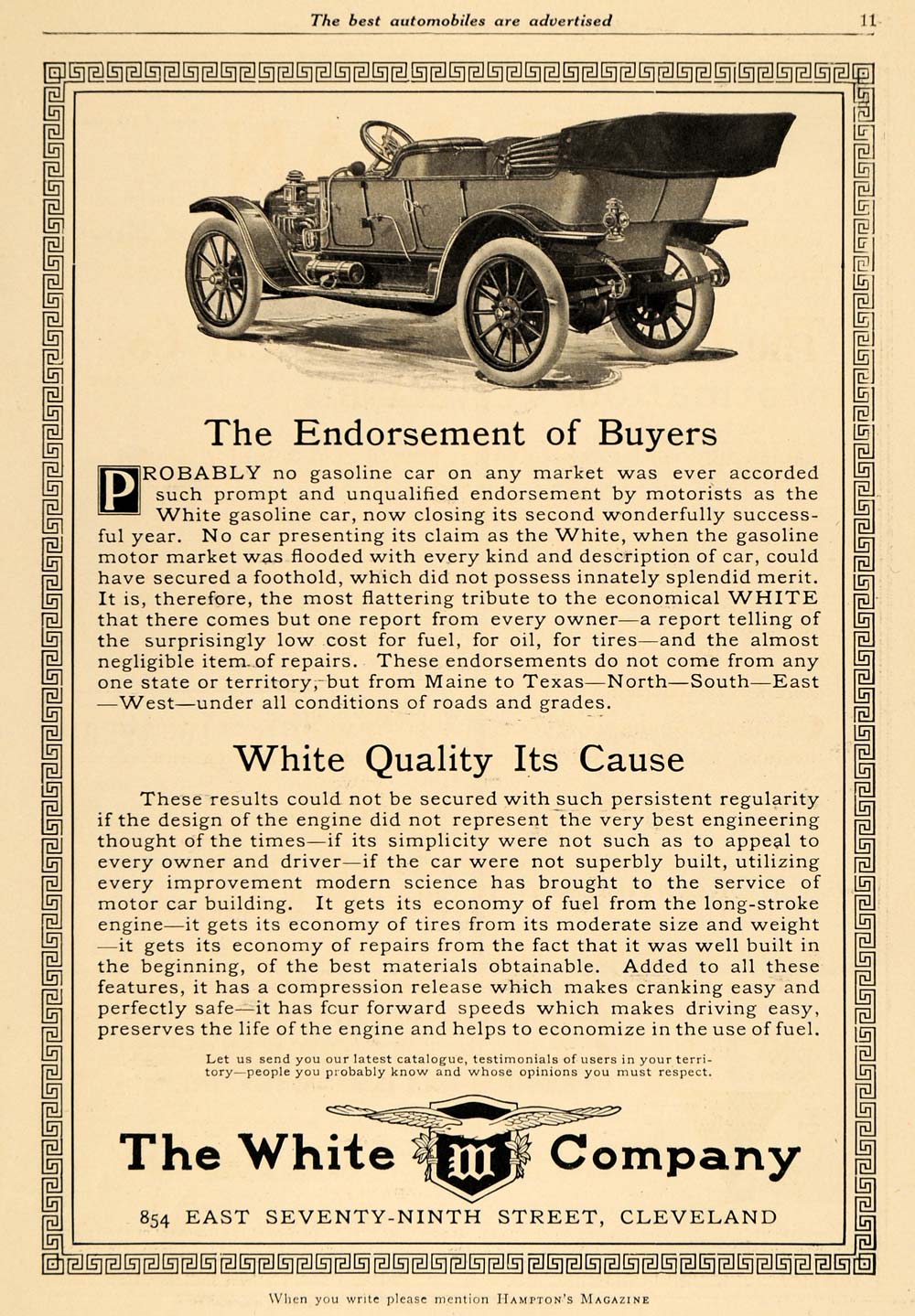 The best automobiles are advertised 11

The Endorsement of Buyers

PROBABLY no gasoline car on any market was ever accorded such prompt and unqualified endorsement by motorists as the White gasoline car, now closing its second wonderfully successful year. No car presenting its claim as the White, when the gasoline motor market was flooded with every kind and description of car, could have secured a foothold, which did not possess innately splendid merit. It is, therefore, the most flattering tribute to the economical WHITE that there comes but one report from every owner—a report telling of the surprisingly low cost for fuel, for oil, for tires—and the almost negligible item of repairs. These endorsements do not come from any one state or territory, but from Maine to Texas—North—South—East—West—under all conditions of roads and grades.

White Quality Its Cause

These results could not be secured with such persistent regularity if the design of the engine did not represent the very best engineering thought of the times—if its simplicity were not such as to appeal to every owner and driver—if the car were not superbly built, utilizing every improvement modern science has brought to the service of motor car building. It gets its economy of fuel from the long-stroke engine—it gets its economy of tires from its moderate size and weight—it gets its economy of repairs from the fact that it was well built in the beginning, of the best materials obtainable. Added to all these features, it has a compression release which makes cranking easy and perfectly safe—it has four forward speeds which makes driving easy, preserves the life of the engine and helps to economize in the use of fuel.

Let us send you our latest catalogue, testimonials of users in your territory—people you probably know and whose opinions you must respect.

The White W Company

854 EAST SEVENTY-NINTH STREET, CLEVELAND

When you write please mention HAMPTON'S MAGAZINE